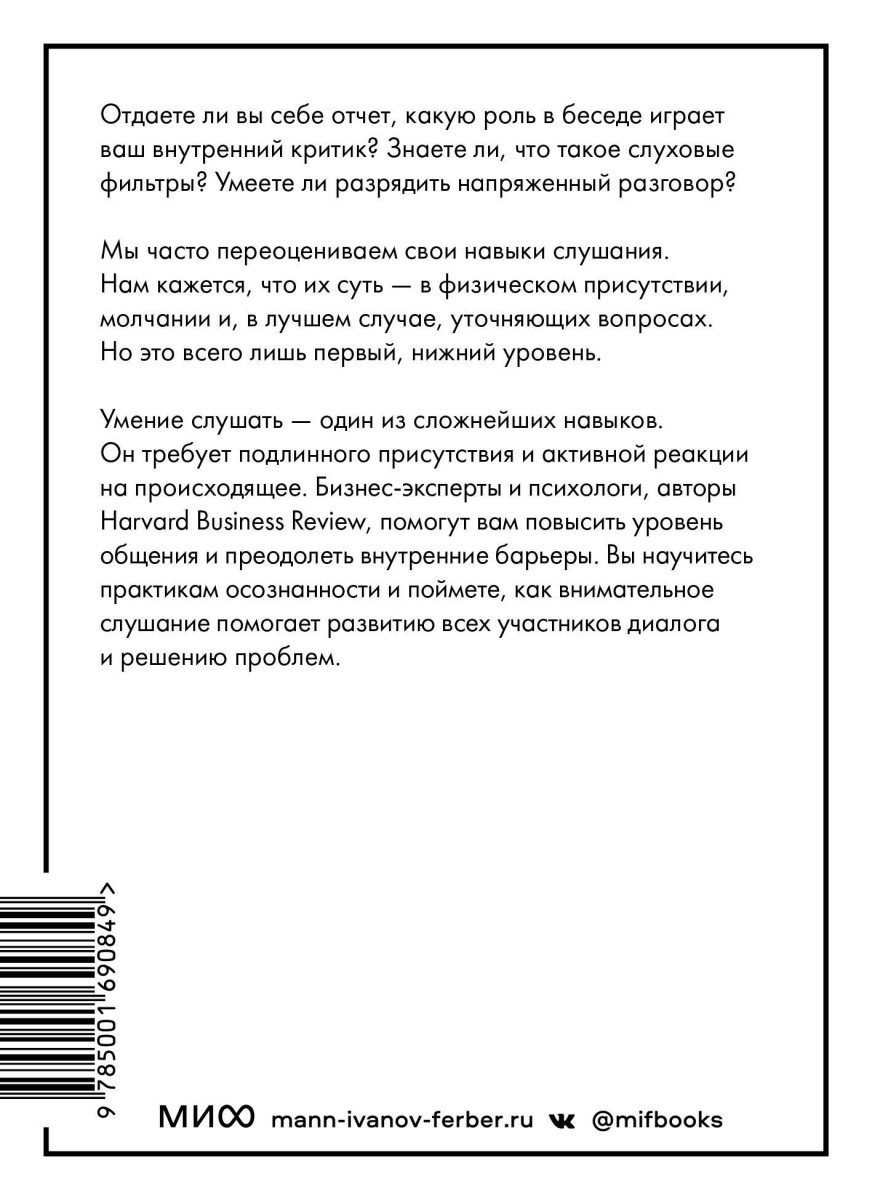 Отдаете ли вы себе отчет, какую роль в беседе играет ваш внутренний критик? Знаете ли, что такое слуховые фильтры? Умеете ли разрядить напряженный разговор?

Мы часто переоцениваем свои навыки слушания. Нам кажется, что их суть — в физическом присутствии, молчании и, в лучшем случае, уточняющих вопросах. Но это всего лишь первый, нижний уровень.

Умение слушать — один из сложнейших навыков. Он требует подлинного присутствия и активной реакции на происходящее. Бизнес-эксперты и психологи, авторы Harvard Business Review, помогут вам повысить уровень общения и преодолеть внутренние барьеры. Вы научитесь практикам осознанности и поймете, как внимательное слушание помогает развитию всех участников диалога и решению проблем.

9 785001 690849 >

МИФ mann-ivanov-ferber.ru @mifbooks